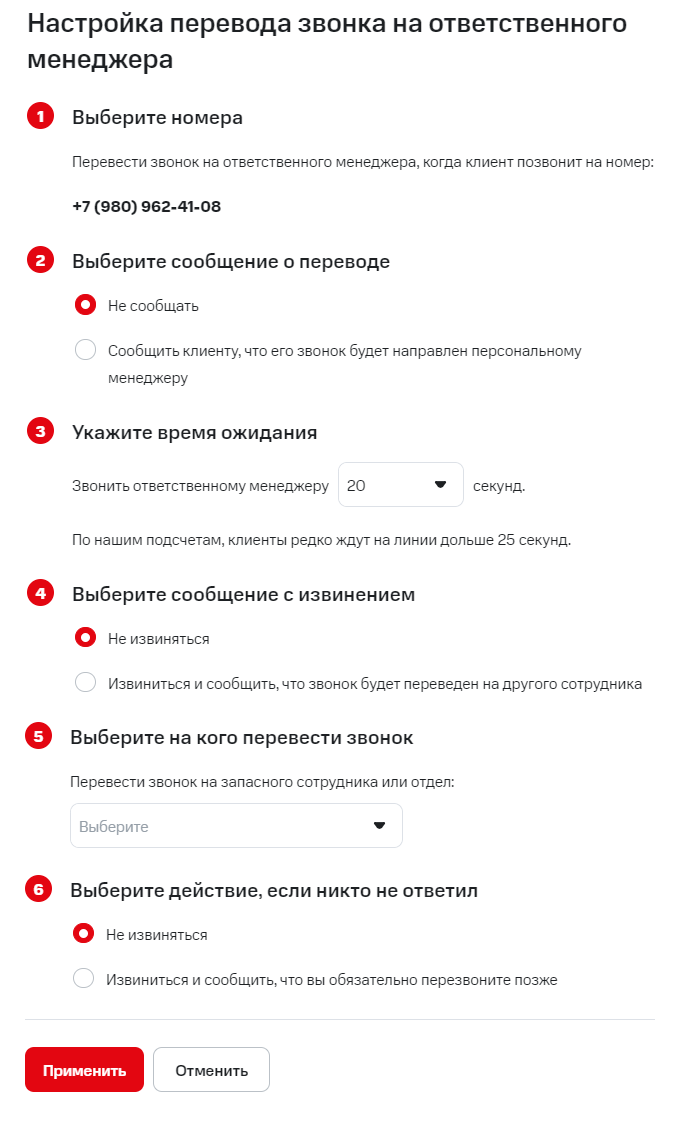 Настройка перевода звонка на ответственного менеджера

1 Выберите номера

Перевести звонок на ответственного менеджера, когда клиент позвонит на номер:

+7 (980) 962-41-08

2 Выберите сообщение о переводе

Не сообщать

Сообщить клиенту, что его звонок будет направлен персональному менеджеру

3 Укажите время ожидания

Звонить ответственному менеджеру 20 секунд.

По нашим подсчетам, клиенты редко ждут на линии дольше 25 секунд.

4 Выберите сообщение с извинением

Не извиняться

Извиниться и сообщить, что звонок будет переведен на другого сотрудника

5 Выберите на кого перевести звонок

Перевести звонок на запасного сотрудника или отдел:

Выберите

6 Выберите действие, если никто не ответил

Не извиняться

Извиниться и сообщить, что вы обязательно перезвоните позже

Применить Отменить